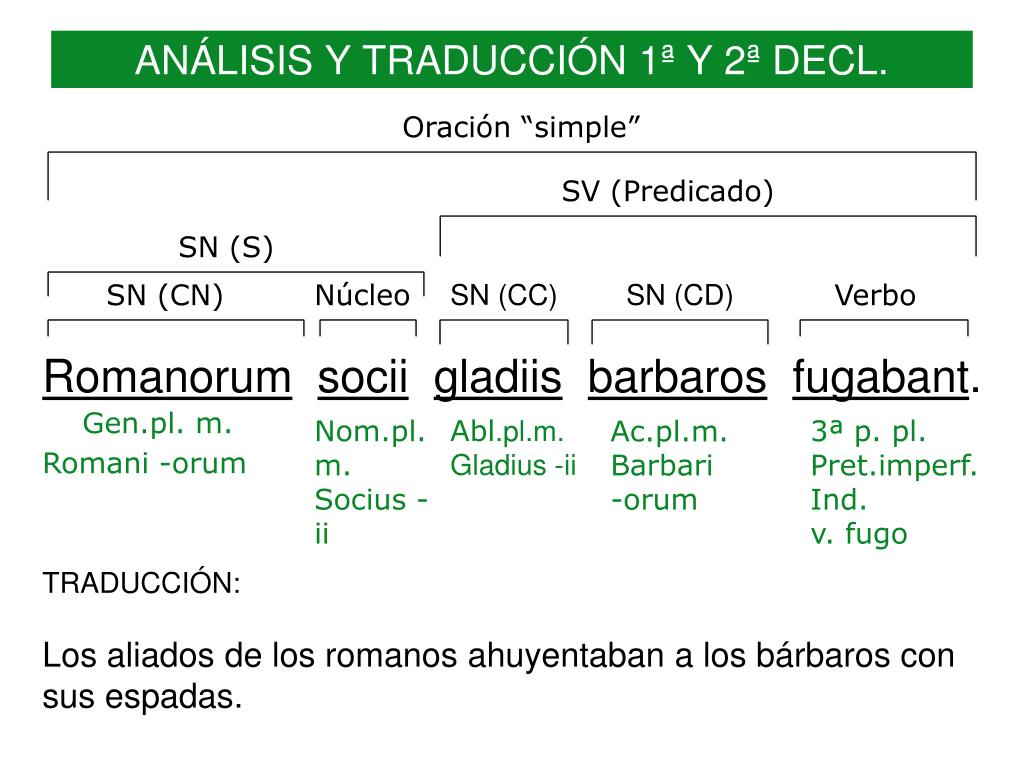 ANÁLISIS Y TRADUCCIÓN 1ª Y 2ª DECL.

Oración “simple”

SV (Predicado)

SN (S)

SN (CN) Núcleo SN (CC) SN (CD) Verbo

Romanorum socii gladiis barbaros fugabant.

Gen.pl. m.
Romani -orum

Nom.pl. m.
Socius -ii

Abl.pl.m.
Gladius -ii

Ac.pl.m.
Barbari -orum

3ª p. pl.
Pret.imperf.
Ind.
v. fugo

TRADUCCIÓN:

Los aliados de los romanos ahuyentaban a los bárbaros con sus espadas.